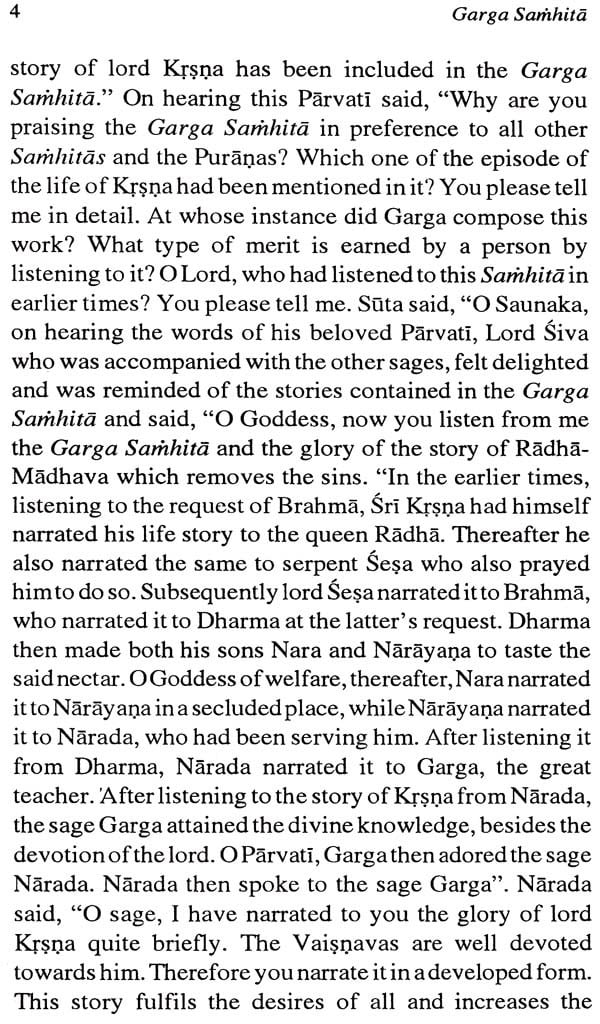 4 Garga Saṁhitā

story of lord Kṛṣṇa has been included in the Garga Saṁhitā." On hearing this Pārvatī said, "Why are you praising the Garga Saṁhitā in preference to all other Saṁhitās and the Purāṇas? Which one of the episode of the life of Kṛṣṇa had been mentioned in it? You please tell me in detail. At whose instance did Garga compose this work? What type of merit is earned by a person by listening to it? O Lord, who had listened to this Saṁhitā in earlier times? You please tell me. Sūta said, "O Saunaka, on hearing the words of his beloved Pārvatī, Lord Śiva who was accompanied with the other sages, felt delighted and was reminded of the stories contained in the Garga Saṁhitā and said, "O Goddess, now you listen from me the Garga Saṁhitā and the glory of the story of Rādhā-Mādhava which removes the sins. "In the earlier times, listening to the request of Brahmā, Śrī Kṛṣṇa had himself narrated his life story to the queen Rādhā. Thereafter he also narrated the same to serpent Śeṣa who also prayed him to do so. Subsequently lord Śeṣa narrated it to Brahmā, who narrated it to Dharma at the latter's request. Dharma then made both his sons Nara and Nārāyaṇa to taste the said nectar. O Goddess of welfare, thereafter, Nara narrated it to Nārāyaṇa in a secluded place, while Nārāyaṇa narrated it to Nārada, who had been serving him. After listening it from Dharma, Nārada narrated it to Garga, the great teacher. 'After listening to the story of Kṛṣṇa from Nārada, the sage Garga attained the divine knowledge, besides the devotion of the lord. O Pārvatī, Garga then adored the sage Nārada. Nārada then spoke to the sage Garga". Nārada said, "O sage, I have narrated to you the glory of lord Kṛṣṇa quite briefly. The Vaiṣṇavas are well devoted towards him. Therefore you narrate it in a developed form. This story fulfils the desires of all and increases the